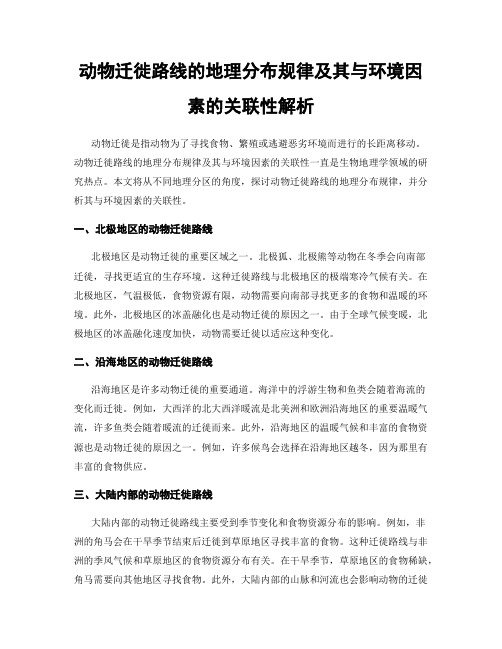 动物迁徙路线的地理分布规律及其与环境因素的关联性解析

动物迁徙是指动物为了寻找食物、繁殖或逃避恶劣环境而进行的长距离移动。动物迁徙路线的地理分布规律及其与环境因素的关联性一直是生物地理学领域的研究热点。本文将从不同地理分区的角度，探讨动物迁徙路线的地理分布规律，并分析其与环境因素的关联性。

一、北极地区的动物迁徙路线

北极地区是动物迁徙的重要区域之一。北极狐、北极熊等动物在冬季会向南部迁徙，寻找更适宜的生存环境。这种迁徙路线与北极地区的极端寒冷气候有关。在北极地区，气温极低，食物资源有限，动物需要向南部寻找更多的食物和温暖的环境。此外，北极地区的冰盖融化也是动物迁徙的原因之一。由于全球气候变暖，北极地区的冰盖融化速度加快，动物需要迁徙以适应这种变化。

二、沿海地区的动物迁徙路线

沿海地区是许多动物迁徙的重要通道。海洋中的浮游生物和鱼类会随着海流的变化而迁徙。例如，大西洋的北大西洋暖流是北美洲和欧洲沿海地区的重要温暖气流，许多鱼类会随着暖流的迁徙而来。此外，沿海地区的温暖气候和丰富的食物资源也是动物迁徙的原因之一。例如，许多候鸟会选择在沿海地区越冬，因为那里有丰富的食物供应。

三、大陆内部的动物迁徙路线

大陆内部的动物迁徙路线主要受到季节变化和食物资源分布的影响。例如，非洲的角马会在干旱季节结束后迁徙到草原地区寻找丰富的食物。这种迁徙路线与非洲的季风气候和草原地区的食物资源分布有关。在干旱季节，草原地区的食物稀缺，角马需要向其他地区寻找食物。此外，大陆内部的山脉和河流也会影响动物的迁徙